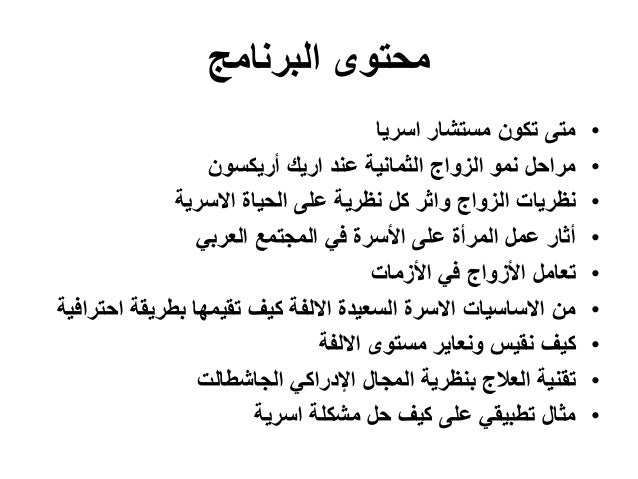 محتوى البرنامج

• متى تكون مستشار اسريا
• مراحل نمو الزواج الثمانية عند اريك أريكسون
• نظريات الزواج واثر كل نظرية على الحياة الاسرية
• أثار عمل المرأة على الأسرة في المجتمع العربي
• تعامل الأزواج في الأزمات
• من الاساسيات الاسرة السعيدة الالفة كيف تقيمها بطريقة احترافية
• كيف نقيس ونعاير مستوى الالفة
• تقنية العلاج بنظرية المجال الإدراكي الجاشطالت
• مثال تطبيقي على كيف حل مشكلة اسرية